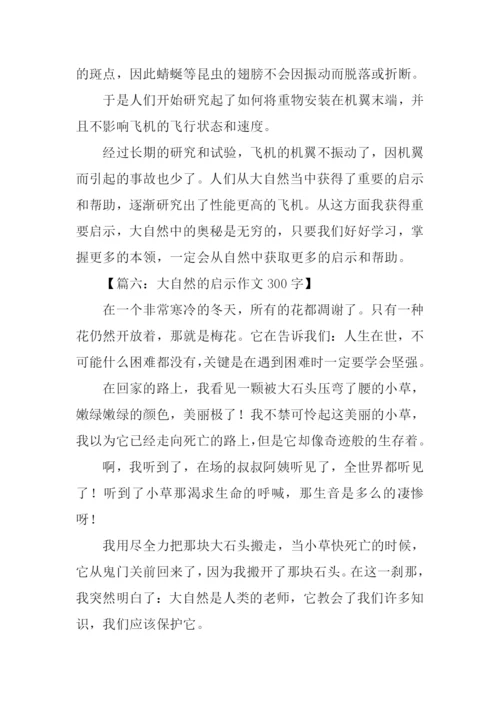 的斑点，因此蜻蜓等昆虫的翅膀不会因振动而脱落或折断。

于是人们开始研究起了如何将重物安装在机翼末端，并且不影响飞机的飞行状态和速度。

经过长期的研究和试验，飞机的机翼不振动了，因机翼而引起的事故也少了。人们从大自然当中获得了重要的启示和帮助，逐渐研究出了性能更高的飞机。从这方面我获得重要启示，大自然中的奥秘是无穷的，只要我们好好学习，掌握更多的本领，一定会从自然中获取更多的启示和帮助。

【篇六：大自然的启示作文 300 字】

在一个非常寒冷的冬天，所有的花都凋谢了。只有一种花仍然开放着，那就是梅花。它在告诉我们：人生在世，不可能什么困难都没有,关键是在遇到困难时一定要学会坚强。

在回家的路上，我看见一颗被大石头压弯了腰的小草，嫩绿嫩绿的颜色，美丽极了！我不禁可怜起这美丽的小草，我以为它已经走向死亡的路上，但是它却像奇迹般的生存着。

啊，我听到了，在场的叔叔阿姨听见了，全世界都听见了！听到了小草那渴求生命的呼喊，那生音是多么的凄惨呀！

我用尽全力把那块大石头搬走，当小草快死亡的时候，它从鬼门关前回来了，因为我搬开了那块石头。在这一刹那，我突然明白了：大自然是人类的老师，它教会了我们许多知识，我们应该保护它。